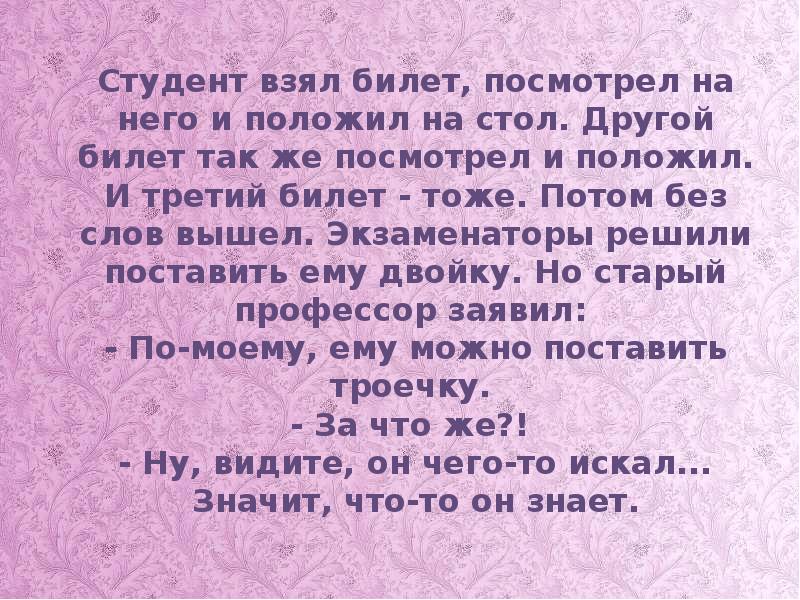 Студент взял билет, посмотрел на него и положил на стол. Другой билет так же посмотрел и положил. И третий билет - тоже. Потом без слов вышел. Экзаменаторы решили поставить ему двойку. Но старый профессор заявил:
- По-моему, ему можно поставить троечку.
- За что же?!
- Ну, видите, он чего-то искал... Значит, что-то он знает.